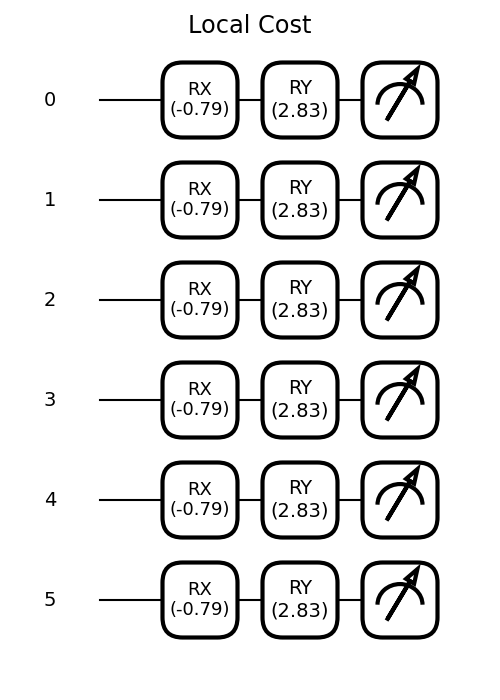 Local Cost

0 RX (-0.79) RY (2.83)

1 RX (-0.79) RY (2.83)

2 RX (-0.79) RY (2.83)

3 RX (-0.79) RY (2.83)

4 RX (-0.79) RY (2.83)

5 RX (-0.79) RY (2.83)